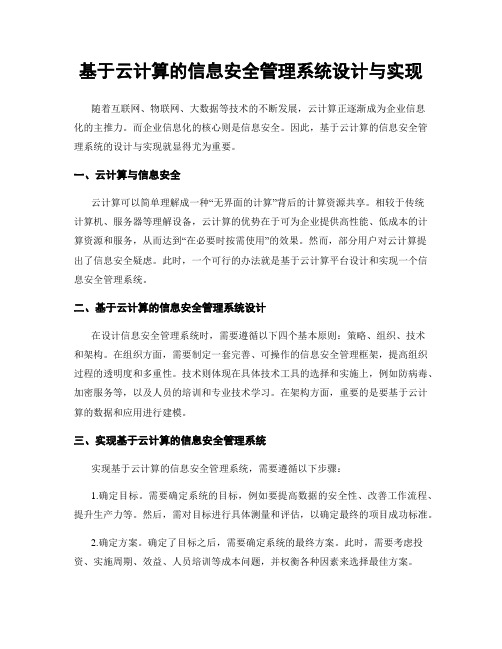 基于云计算的信息安全管理系统设计与实现

随着互联网、物联网、大数据等技术的不断发展，云计算正逐渐成为企业信息化的主推力。而企业信息化的核心则是信息安全。因此，基于云计算的信息安全管理系统的设计与实现就显得尤为重要。

一、云计算与信息安全

云计算可以简单理解成一种“无界面的计算”背后的计算资源共享。相较于传统计算机、服务器等理解设备，云计算的优势在于可为企业提供高性能、低成本的计算资源和服务，从而达到“在必要时按需使用”的效果。然而，部分用户对云计算提出了信息安全疑虑。此时，一个可行的办法就是基于云计算平台设计和实现一个信息安全管理系统。

二、基于云计算的信息安全管理系统设计

在设计信息安全管理系统时，需要遵循以下四个基本原则：策略、组织、技术和架构。在组织方面，需要制定一套完善、可操作的信息安全管理框架，提高组织过程的透明度和多重性。技术则体现在具体技术工具的选择和实施上，例如防病毒、加密服务等，以及人员的培训和专业技术学习。在架构方面，重要的是要基于云计算的数据和应用进行建模。

三、实现基于云计算的信息安全管理系统

实现基于云计算的信息安全管理系统，需要遵循以下步骤：

1.确定目标。需要确定系统的目标，例如要提高数据的安全性、改善工作流程、提升生产力等。然后，需对目标进行具体测量和评估，以确定最终的项目成功标准。

2.确定方案。确定了目标之后，需要确定系统的最终方案。此时，需要考虑投资、实施周期、效益、人员培训等成本问题，并权衡各种因素来选择最佳方案。